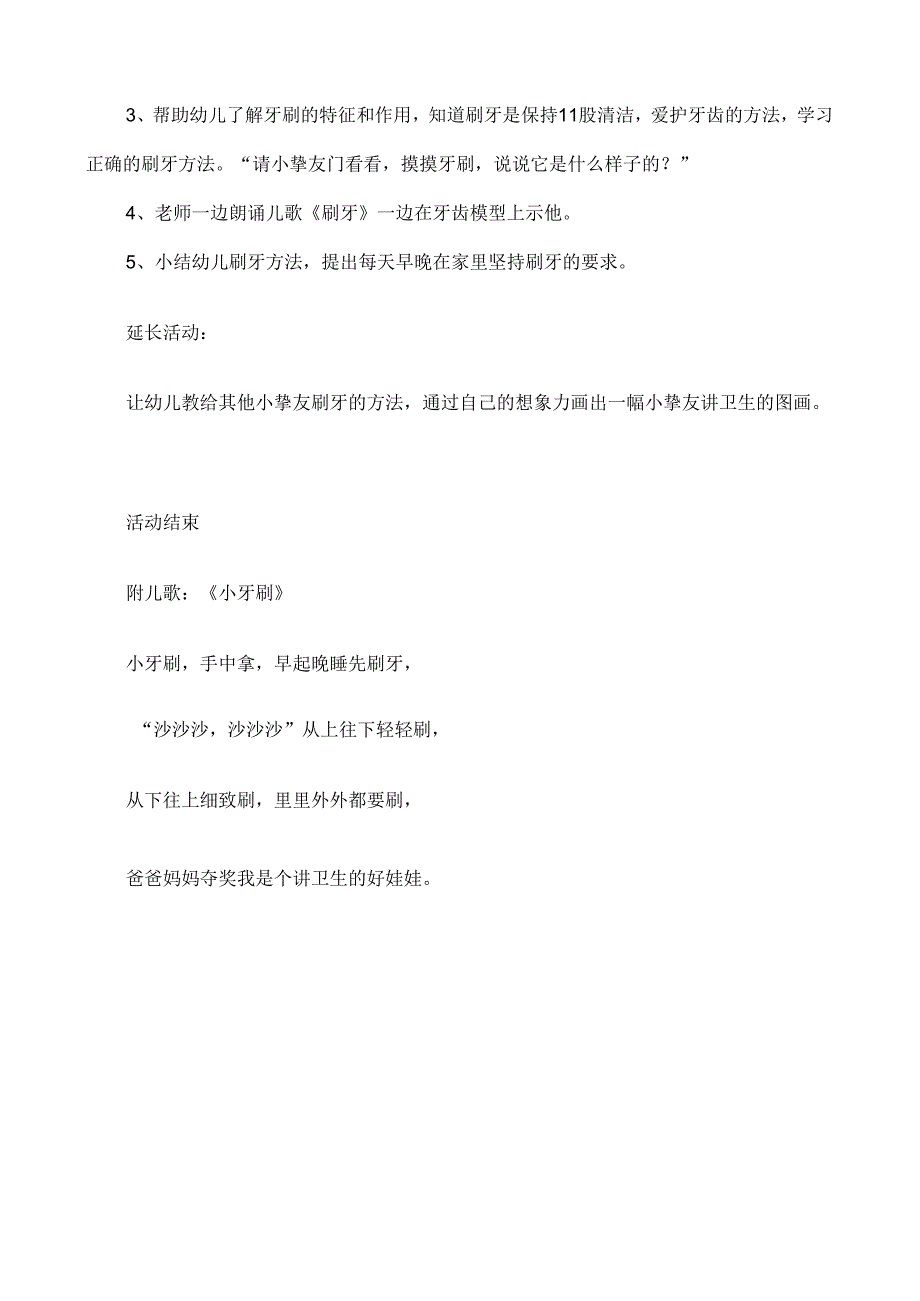 3、帮助幼儿了解牙刷的特征和作用，知道刷牙是保持11股清洁，爱护牙齿的方法，学习正确的刷牙方法。“请小挚友门看看，摸摸牙刷，说说它是什么样子的？”

4、老师一边朗诵儿歌《刷牙》一边在牙齿模型上示他。

5、小结幼儿刷牙方法，提出每天早晚在家里坚持刷牙的要求。

延长活动：

让幼儿教给其他小挚友刷牙的方法，通过自己的想象力画出一幅小挚友讲卫生的图画。

活动结束

附儿歌：《小牙刷》

小牙刷，手中拿，早起晚睡先刷牙，

“沙沙沙，沙沙沙”从上往下轻轻刷，

从下往上细致刷，里里外外都要刷，

爸爸妈妈夺奖我是个讲卫生的好娃娃。